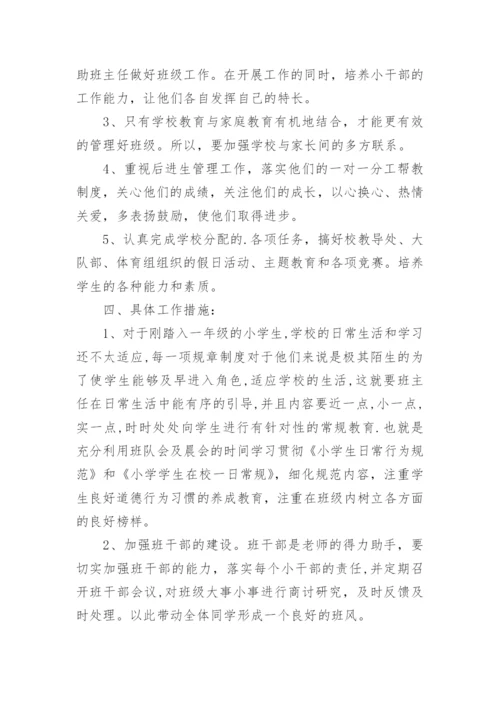 助班主任做好班级工作。在开展工作的同时，培养小干部的工作能力，让他们各自发挥自己的特长。

3、只有学校教育与家庭教育有机地结合，才能更有效的管理好班级。所以，要加强学校与家长间的多方联系。

4、重视后进生管理工作，落实他们的一对一分工帮教制度，关心他们的成绩，关注他们的成长，以心换心、热情关爱，多表扬鼓励，使他们取得进步。

5、认真完成学校分配的.各项任务，搞好校教导处、大队部、体育组组织的假日活动、主题教育和各项竞赛。培养学生的各种能力和素质。

四、具体工作措施：

1、对于刚踏入一年级的小学生,学校的日常生活和学习还不太适应,每一项规章制度对于他们来说是极其陌生的为了使学生能够及早进入角色,适应学校的生活,这就要班主任在日常生活中能有序的引导,并且内容要近一点,小一点,实一点,时时处处向学生进行有针对性的常规教育.也就是充分利用班队会及晨会的时间学习贯彻《小学生日常行为规范》和《小学学生在校一日常规》，细化规范内容，注重学生良好道德行为习惯的养成教育，注重在班级内树立各方面的良好榜样。

2、加强班干部的建设。班干部是老师的得力助手，要切实加强班干部的能力，落实每个小干部的责任,并定期召开班干部会议,对班级大事小事进行商讨研究，及时反馈及时处理。以此带动全体同学形成一个良好的班风。